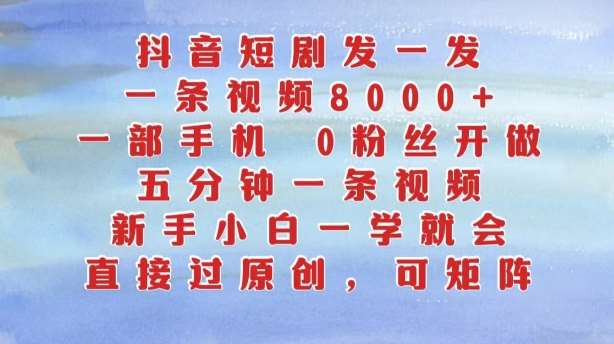 抖音短剧发一发
一条视频8000+
一部手机　0粉丝开做
五分钟一条视频
新手小白一学就会
直接过原创，可矩阵